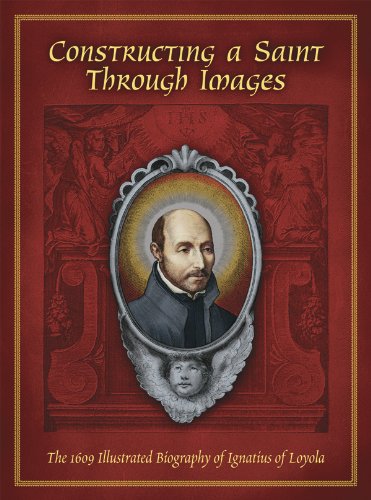 Constructing a Saint Through Images

IHS

The 1609 Illustrated Biography of Ignatius of Loyola